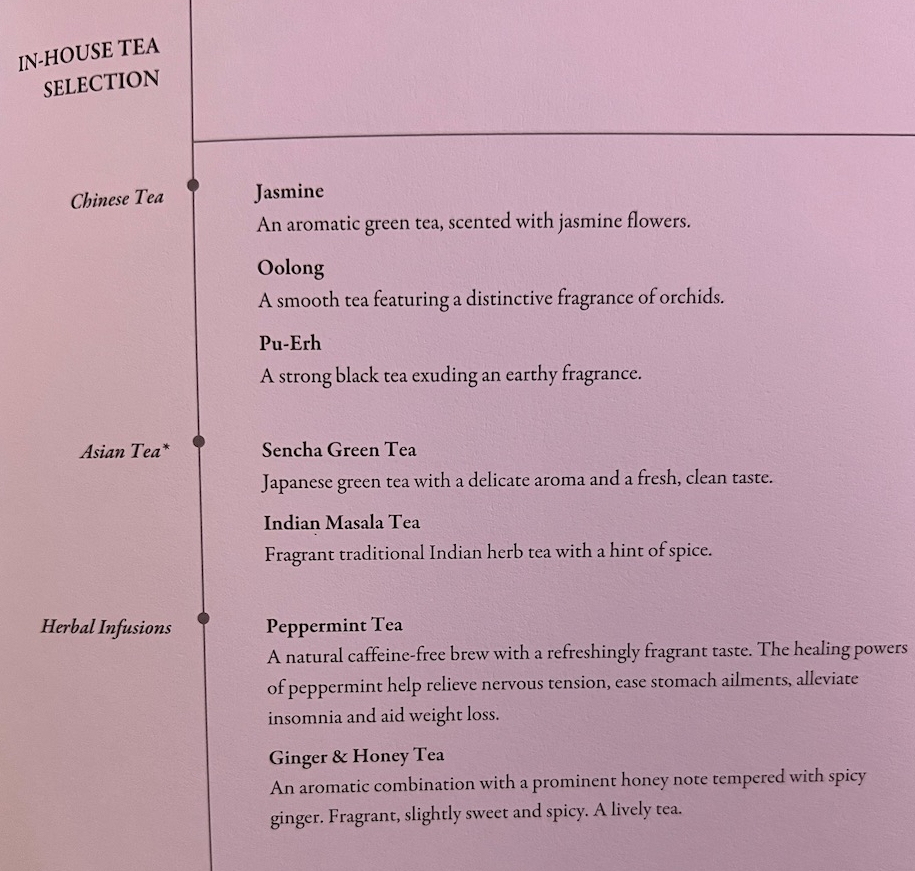 IN-HOUSE TEA SELECTION

Chinese Tea

Jasmine
An aromatic green tea, scented with jasmine flowers.

Oolong
A smooth tea featuring a distinctive fragrance of orchids.

Pu-Erh
A strong black tea exuding an earthy fragrance.

Asian Tea*

Sencha Green Tea
Japanese green tea with a delicate aroma and a fresh, clean taste.

Indian Masala Tea
Fragrant traditional Indian herb tea with a hint of spice.

Herbal Infusions

Peppermint Tea
A natural caffeine-free brew with a refreshingly fragrant taste. The healing powers of peppermint help relieve nervous tension, ease stomach ailments, alleviate insomnia and aid weight loss.

Ginger & Honey Tea
An aromatic combination with a prominent honey note tempered with spicy ginger. Fragrant, slightly sweet and spicy. A lively tea.